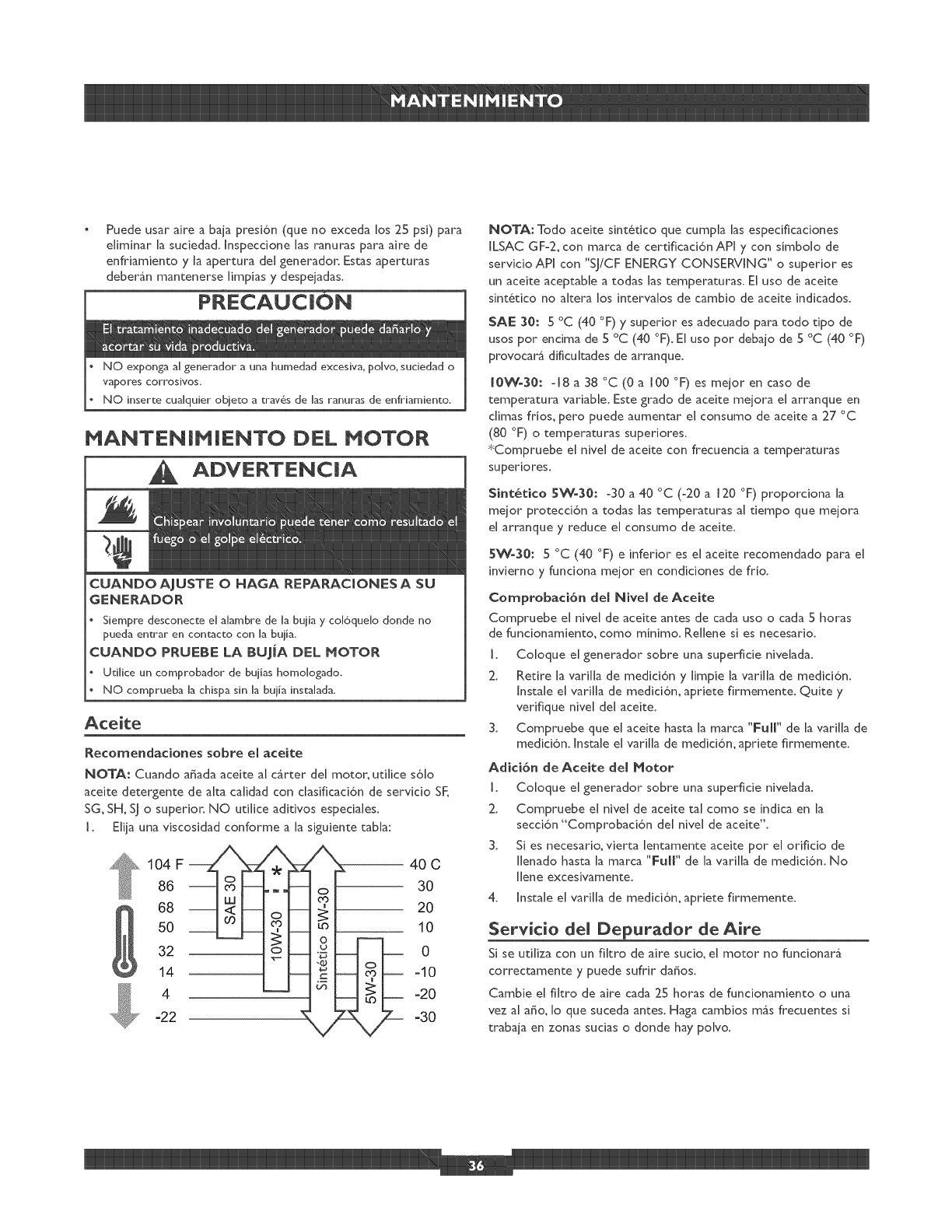 MANTENIMIENTO

• Puede usar aire a baja presión (que no exceda los 25 psi) para eliminar la suciedad. Inspeccione las ranuras para aire de enfriamiento y la apertura del generador. Estas aperturas deberán mantenerse limpias y despejadas.

PRECAUCIÓN

El tratamiento inadecuado del generador puede dañarlo y acortar su vida productiva.

• NO exponga al generador a una humedad excesiva, polvo, suciedad o vapores corrosivos.
• NO inserte cualquier objeto a través de las ranuras de enfriamiento.

MANTENIMIENTO DEL MOTOR

ADVERTENCIA

Chispear involuntario puede tener como resultado el fuego o el golpe eléctrico.

CUANDO AJUSTE O HAGA REPARACIONES A SU GENERADOR

• Siempre desconecte el alambre de la bujía y colóquelo donde no pueda entrar en contacto con la bujía.

CUANDO PRUEBE LA BUJÍA DEL MOTOR

• Utilice un comprobador de bujías homologado.
• NO comprueba la chispa sin la bujía instalada.

Aceite

Recomendaciones sobre el aceite

NOTA: Cuando añada aceite al cárter del motor, utilice sólo aceite detergente de alta calidad con clasificación de servicio SF, SG, SH, SJ o superior. NO utilice aditivos especiales.

1. Elija una viscosidad conforme a la siguiente tabla:

104 F 86 68 50 32 14 4 -22
SAE 30 * 10W-30 Sintético 5W-30 5W-30
40 C 30 20 10 0 -10 -20 -30

NOTA: Todo aceite sintético que cumpla las especificaciones ILSAC GF-2, con marca de certificación API y con símbolo de servicio API con "SJ/CF ENERGY CONSERVING" o superior es un aceite aceptable a todas las temperaturas. El uso de aceite sintético no altera los intervalos de cambio de aceite indicados.

SAE 30: 5 °C (40 °F) y superior es adecuado para todo tipo de usos por encima de 5 °C (40 °F). El uso por debajo de 5 °C (40 °F) provocará dificultades de arranque.

10W-30: -18 a 38 °C (0 a 100 °F) es mejor en caso de temperatura variable. Este grado de aceite mejora el arranque en climas fríos, pero puede aumentar el consumo de aceite a 27 °C (80 °F) o temperaturas superiores.
*Compruebe el nivel de aceite con frecuencia a temperaturas superiores.

Sintético 5W-30: -30 a 40 °C (-20 a 120 °F) proporciona la mejor protección a todas las temperaturas al tiempo que mejora el arranque y reduce el consumo de aceite.

5W-30: 5 °C (40 °F) e inferior es el aceite recomendado para el invierno y funciona mejor en condiciones de frío.

Comprobación del Nivel de Aceite

Compruebe el nivel de aceite antes de cada uso o cada 5 horas de funcionamiento, como mínimo. Rellene si es necesario.

1. Coloque el generador sobre una superficie nivelada.
2. Retire la varilla de medición y limpie la varilla de medición. Instale el varilla de medición, apriete firmemente. Quite y verifique nivel del aceite.
3. Compruebe que el aceite hasta la marca "Full" de la varilla de medición. Instale el varilla de medición, apriete firmemente.

Adición de Aceite del Motor

1. Coloque el generador sobre una superficie nivelada.
2. Compruebe el nivel de aceite tal como se indica en la sección "Comprobación del nivel de aceite".
3. Si es necesario, vierta lentamente aceite por el orificio de llenado hasta la marca "Full" de la varilla de medición. No llene excesivamente.
4. Instale el varilla de medición, apriete firmemente.

Servicio del Depurador de Aire

Si se utiliza con un filtro de aire sucio, el motor no funcionará correctamente y puede sufrir daños.

Cambie el filtro de aire cada 25 horas de funcionamiento o una vez al año, lo que suceda antes. Haga cambios más frecuentes si trabaja en zonas sucias o donde hay polvo.

36